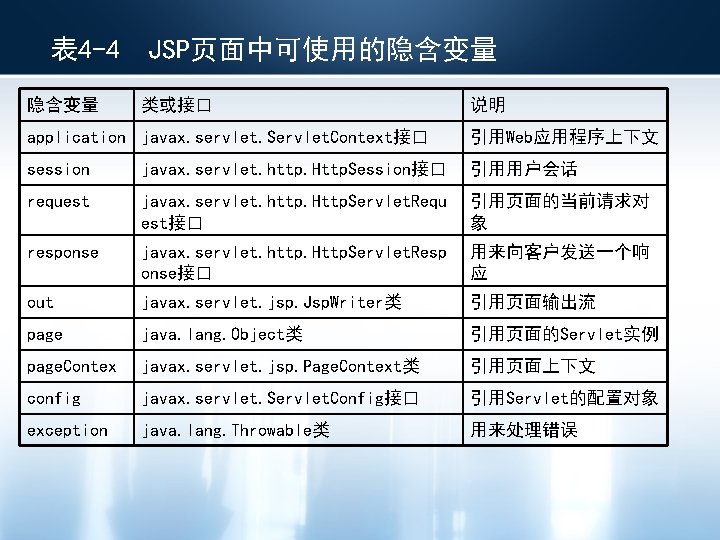 表4-4　JSP页面中可使用的隐含变量

| 隐含变量 | 类或接口 | 说明 |
|---|---|---|
| application | javax.servlet.ServletContext接口 | 引用Web应用程序上下文 |
| session | javax.servlet.http.HttpSession接口 | 引用用户会话 |
| request | javax.servlet.http.HttpServletRequest接口 | 引用页面的当前请求对象 |
| response | javax.servlet.http.HttpServletResponse接口 | 用来向客户发送一个响应 |
| out | javax.servlet.jsp.JspWriter类 | 引用页面输出流 |
| page | java.lang.Object类 | 引用页面的Servlet实例 |
| pageContex | javax.servlet.jsp.PageContext类 | 引用页面上下文 |
| config | javax.servlet.ServletConfig接口 | 引用Servlet的配置对象 |
| exception | java.lang.Throwable类 | 用来处理错误 |